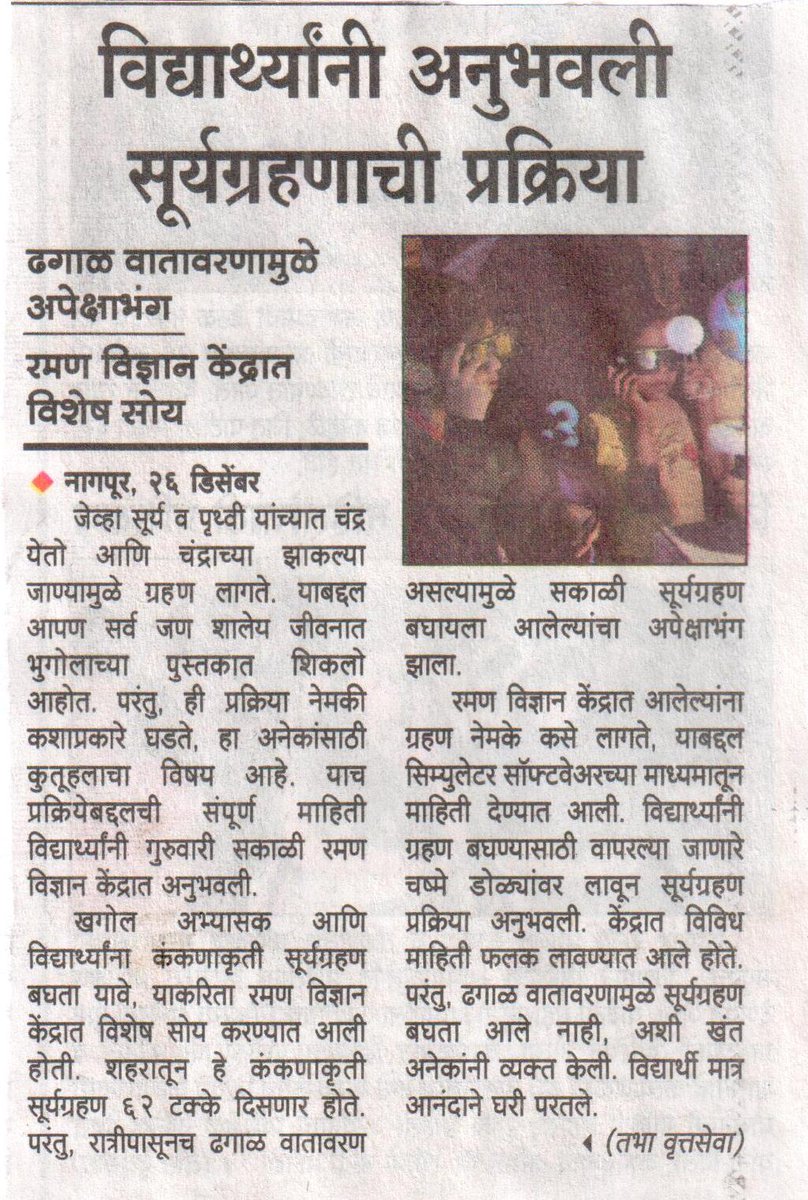 विद्यार्थ्यांनी अनुभवली सूर्यग्रहणाची प्रक्रिया

ढगाळ वातावरणामुळे अपेक्षाभंग

रमण विज्ञान केंद्रात विशेष सोय

नागपूर, २६ डिसेंबर

जेव्हा सूर्य व पृथ्वी यांच्यात चंद्र येतो आणि चंद्राच्या झाकल्या जाण्यामुळे ग्रहण लागते. याबद्दल आपण सर्व जण शालेय जीवनात भुगोलाच्या पुस्तकात शिकलो आहोत. परंतु, ही प्रक्रिया नेमकी कशाप्रकारे घडते, हा अनेकांसाठी कुतूहलाचा विषय आहे. याच प्रक्रियेबद्दलची संपूर्ण माहिती विद्यार्थ्यांनी गुरुवारी सकाळी रमण विज्ञान केंद्रात अनुभवली.

खगोल अभ्यासक आणि विद्यार्थ्यांना कंकणाकृती सूर्यग्रहण बघता यावे, याकरिता रमण विज्ञान केंद्रात विशेष सोय करण्यात आली होती. शहरातून हे कंकणाकृती सूर्यग्रहण ६२ टक्के दिसणार होते. परंतु, रात्रीपासूनच ढगाळ वातावरण असल्यामुळे सकाळी सूर्यग्रहण बघायला आलेल्यांचा अपेक्षाभंग झाला.

रमण विज्ञान केंद्रात आलेल्यांना ग्रहण नेमके कसे लागते, याबद्दल सिम्युलेटर सॉफ्टवेअरच्या माध्यमातून माहिती देण्यात आली. विद्यार्थ्यांनी ग्रहण बघण्यासाठी वापरल्या जाणारे चष्मे डोळ्यांवर लावून सूर्यग्रहण प्रक्रिया अनुभवली. केंद्रात विविध माहिती फलक लावण्यात आले होते. परंतु, ढगाळ वातावरणामुळे सूर्यग्रहण बघता आले नाही, अशी खंत अनेकांनी व्यक्त केली. विद्यार्थी मात्र आनंदाने घरी परतले.

(तभा वृत्तसेवा)